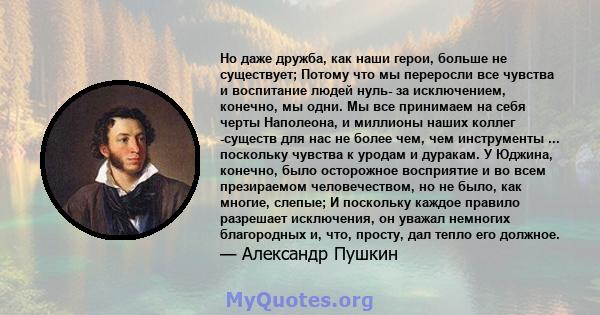 Но даже дружба, как наши герои, больше не существует; Потому что мы переросли все чувства и воспитание людей нуль- за исключением, конечно, мы одни. Мы все принимаем на себя черты Наполеона, и миллионы наших коллег -существ для нас не более чем, чем инструменты ... поскольку чувства к уродам и дуракам. У Юджина, конечно, было осторожное восприятие и во всем презираемом человечеством, но не было, как многие, слепые; И поскольку каждое правило разрешает исключения, он уважал немногих благородных и, что, просту, дал тепло его должное.
— Александр Пушкин

MyQuotes.org